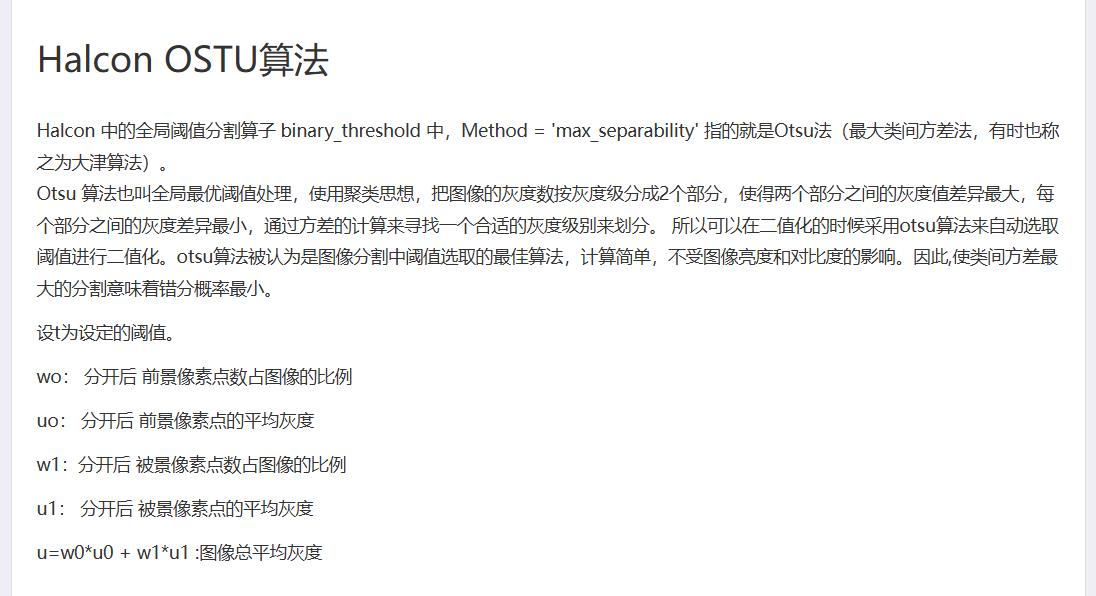 Halcon OSTU算法

Halcon 中的全局阈值分割算子 binary_threshold 中，Method = 'max_separability' 指的就是Otsu法（最大类间方差法，有时也称之为大津算法）。
Otsu 算法也叫全局最优阈值处理，使用聚类思想，把图像的灰度数按灰度级分成2个部分，使得两个部分之间的灰度值差异最大，每个部分之间的灰度差异最小，通过方差的计算来寻找一个合适的灰度级别来划分。 所以可以在二值化的时候采用otsu算法来自动选取阈值进行二值化。otsu算法被认为是图像分割中阈值选取的最佳算法，计算简单，不受图像亮度和对比度的影响。因此,使类间方差最大的分割意味着错分概率最小。

设t为设定的阈值。

wo： 分开后 前景像素点数占图像的比例

uo： 分开后 前景像素点的平均灰度

w1：分开后 被景像素点数占图像的比例

u1： 分开后 被景像素点的平均灰度

u=w0*u0 + w1*u1 :图像总平均灰度